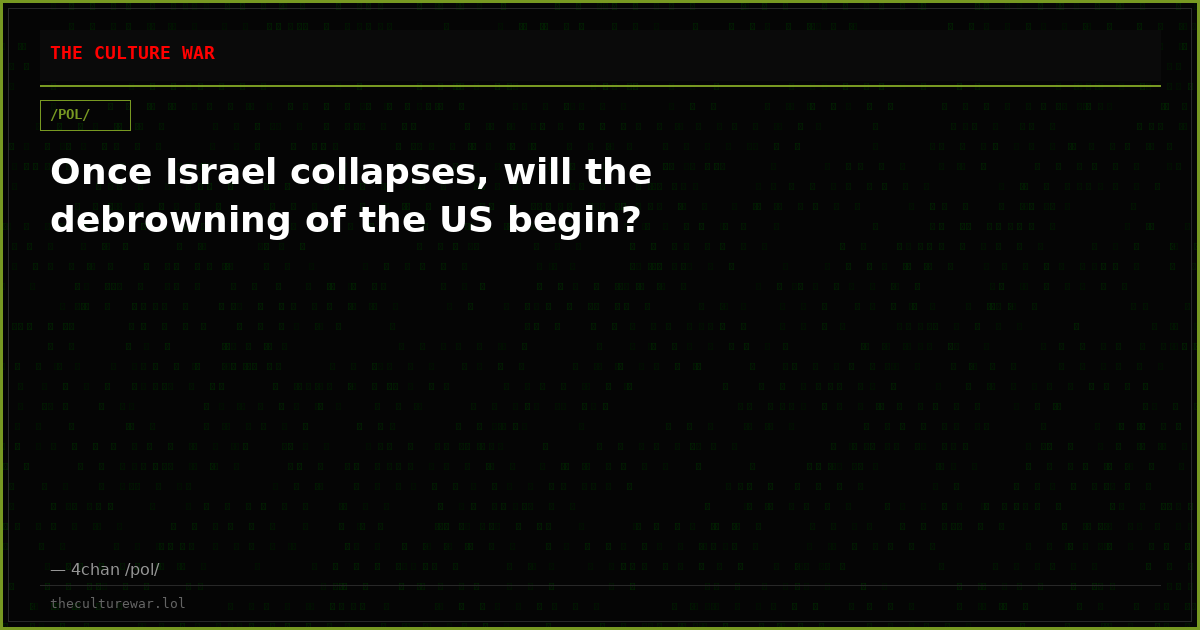 THE CULTURE WAR

/POL/

Once Israel collapses, will the debrowning of the US begin?

— 4chan /pol/

theculturewar.lol